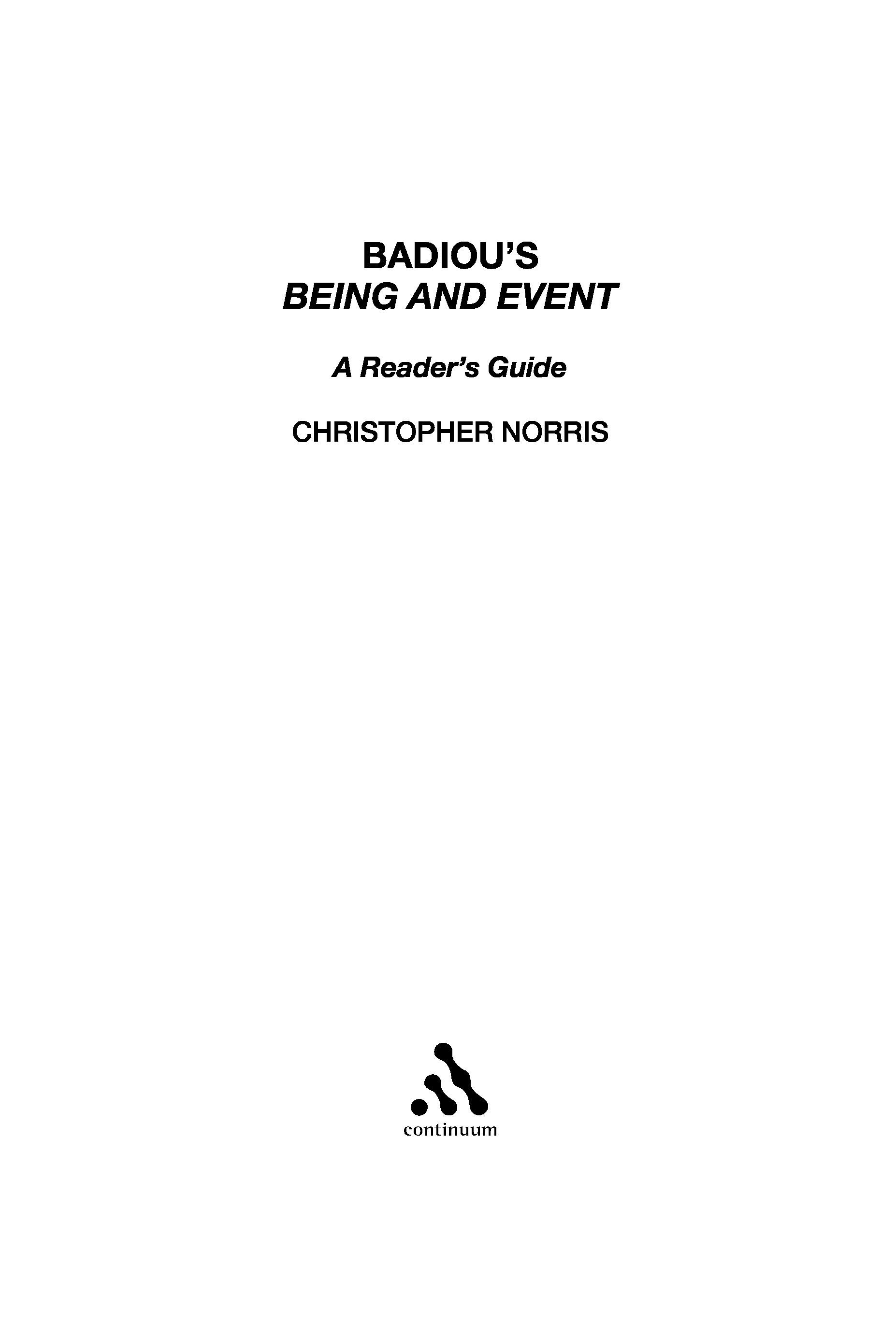 BADIOU'S
BEING AND EVENT

A Reader's Guide

CHRISTOPHER NORRIS

continuum